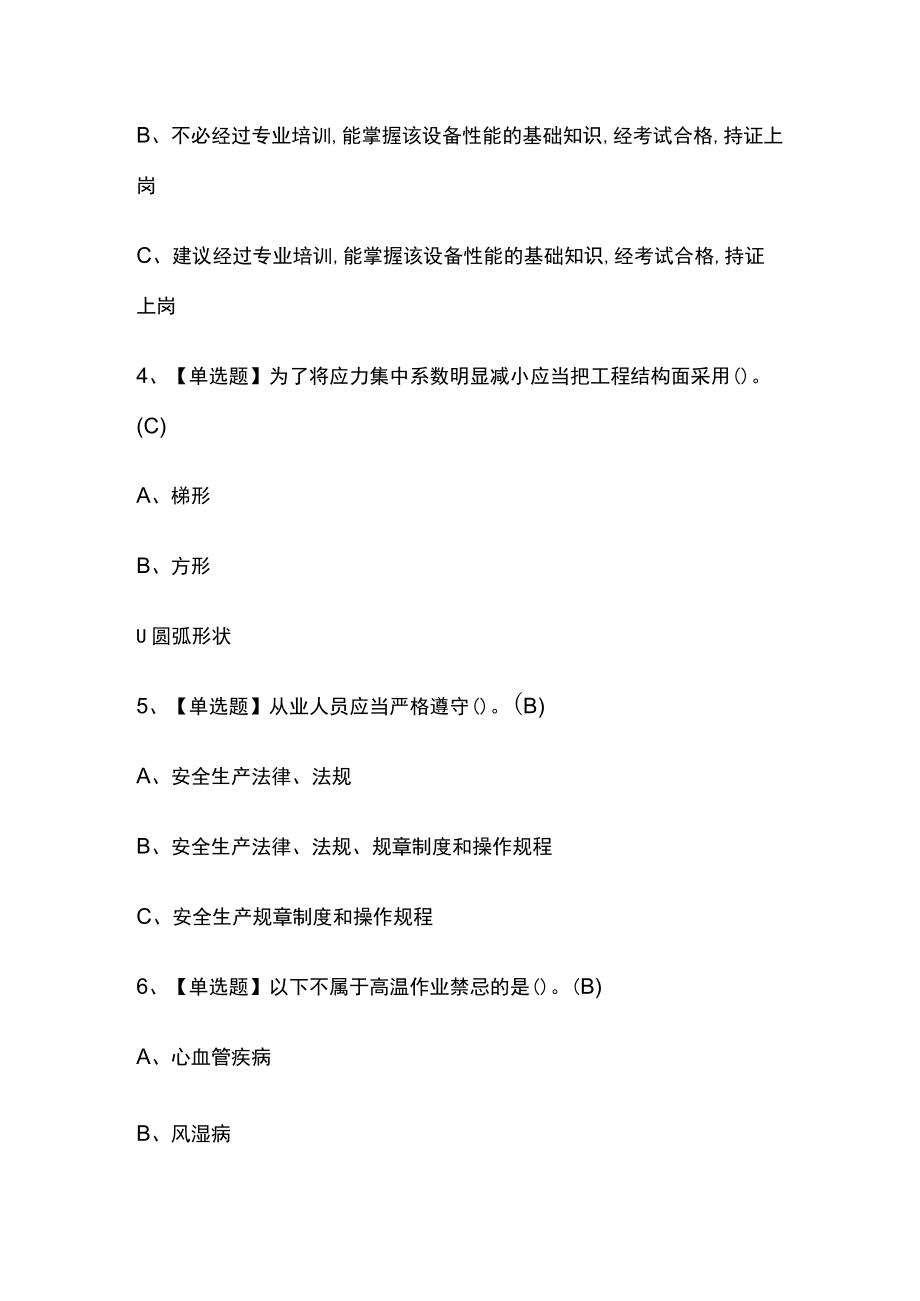 B、不必经过专业培训，能掌握该设备性能的基础知识，经考试合格，持证上岗

C、建议经过专业培训，能掌握该设备性能的基础知识，经考试合格，持证上岗

4、【单选题】为了将应力集中系数明显减小应当把工程结构面采用()。(C)

A、梯形

B、方形

U圆弧形状

5、【单选题】从业人员应当严格遵守()。(B)

A、安全生产法律、法规

B、安全生产法律、法规、规章制度和操作规程

C、安全生产规章制度和操作规程

6、【单选题】以下不属于高温作业禁忌的是()。(B)

A、心血管疾病

B、风湿病